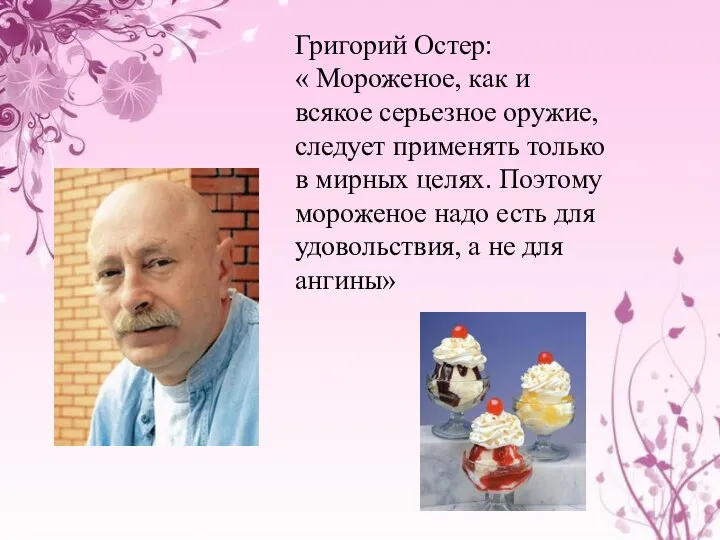 Григорий Остер:
« Мороженое, как и всякое серьезное оружие, следует применять только в мирных целях. Поэтому мороженое надо есть для удовольствия, а не для ангины»